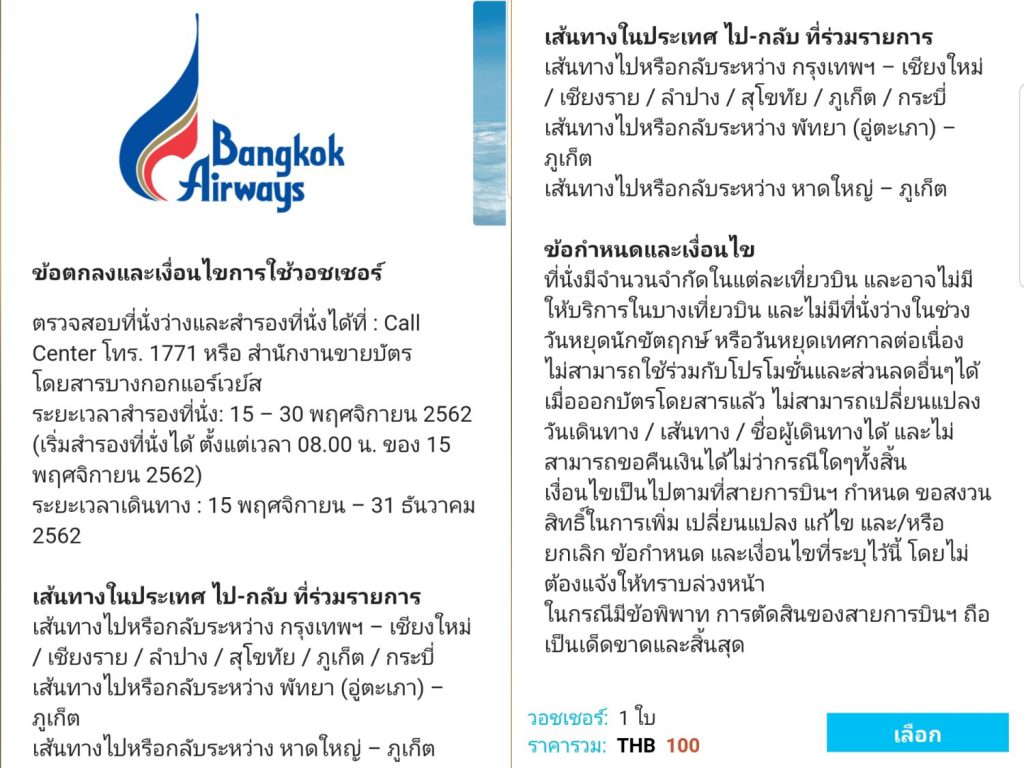 Bangkok Airways

ข้อตกลงและเงื่อนไขการใช้วอชเชอร์

ตรวจสอบที่นั่งว่างและสำรองที่นั่งได้ที่ : Call Center โทร. 1771 หรือ สำนักงานขายบัตรโดยสารบางกอกแอร์เวย์ส
ระยะเวลาสำรองที่นั่ง: 15 – 30 พฤศจิกายน 2562 (เริ่มสำรองที่นั่งได้ ตั้งแต่เวลา 08.00 น. ของ 15 พฤศจิกายน 2562)
ระยะเวลาเดินทาง : 15 พฤศจิกายน – 31 ธันวาคม 2562

เส้นทางในประเทศ ไป-กลับ ที่ร่วมรายการ
เส้นทางไปหรือกลับระหว่าง กรุงเทพฯ – เชียงใหม่ / เชียงราย / ลำปาง / สุโขทัย / ภูเก็ต / กระบี่
เส้นทางไปหรือกลับระหว่าง พัทยา (อู่ตะเภา) – ภูเก็ต
เส้นทางไปหรือกลับระหว่าง หาดใหญ่ – ภูเก็ต

เส้นทางในประเทศ ไป-กลับ ที่ร่วมรายการ
เส้นทางไปหรือกลับระหว่าง กรุงเทพฯ – เชียงใหม่ / เชียงราย / ลำปาง / สุโขทัย / ภูเก็ต / กระบี่
เส้นทางไปหรือกลับระหว่าง พัทยา (อู่ตะเภา) – ภูเก็ต
เส้นทางไปหรือกลับระหว่าง หาดใหญ่ – ภูเก็ต

ข้อกำหนดและเงื่อนไข
ที่นั่งมีจำนวนจำกัดในแต่ละเที่ยวบิน และอาจไม่มีให้บริการในบางเที่ยวบิน และไม่มีที่นั่งว่างในช่วงวันหยุดนักขัตฤกษ์ หรือวันหยุดเทศกาลต่อเนื่อง
ไม่สามารถใช้ร่วมกับโปรโมชั่นและส่วนลดอื่นๆได้
เมื่อออกบัตรโดยสารแล้ว ไม่สามารถเปลี่ยนแปลงวันเดินทาง / เส้นทาง / ชื่อผู้เดินทางได้ และไม่สามารถขอคืนเงินได้ไม่ว่ากรณีใดๆทั้งสิ้น
เงื่อนไขเป็นไปตามที่สายการบินฯ กำหนด ขอสงวนสิทธิ์ในการเพิ่ม เปลี่ยนแปลง แก้ไข และ/หรือ ยกเลิก ข้อกำหนด และเงื่อนไขที่ระบุไว้นี้ โดยไม่ต้องแจ้งให้ทราบล่วงหน้า
ในกรณีมีข้อพิพาท การตัดสินของสายการบินฯ ถือเป็นเด็ดขาดและสิ้นสุด

วอชเชอร์: 1 ใบ
ราคารวม: THB 100
เลือก